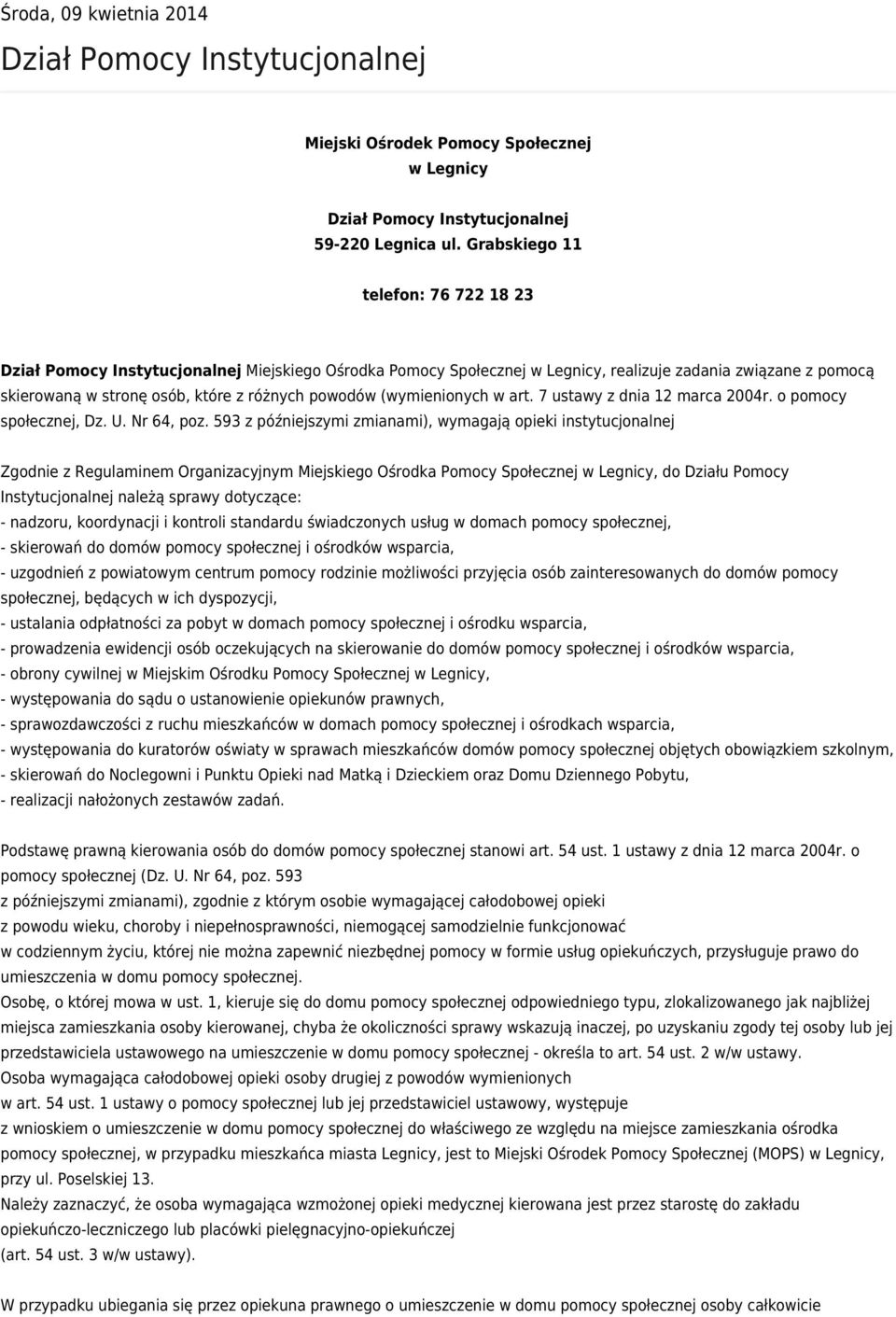 Środa, 09 kwietnia 2014

Dział Pomocy Instytucjonalnej

Miejski Ośrodek Pomocy Społecznej
w Legnicy

Dział Pomocy Instytucjonalnej
59-220 Legnica ul. Grabskiego 11

telefon: 76 722 18 23

Dział Pomocy Instytucjonalnej Miejskiego Ośrodka Pomocy Społecznej w Legnicy, realizuje zadania związane z pomocą skierowaną w stronę osób, które z różnych powodów (wymienionych w art. 7 ustawy z dnia 12 marca 2004r. o pomocy społecznej, Dz. U. Nr 64, poz. 593 z późniejszymi zmianami), wymagają opieki instytucjonalnej

Zgodnie z Regulaminem Organizacyjnym Miejskiego Ośrodka Pomocy Społecznej w Legnicy, do Działu Pomocy Instytucjonalnej należą sprawy dotyczące:
- nadzoru, koordynacji i kontroli standardu świadczonych usług w domach pomocy społecznej,
- skierowań do domów pomocy społecznej i ośrodków wsparcia,
- uzgodnień z powiatowym centrum pomocy rodzinie możliwości przyjęcia osób zainteresowanych do domów pomocy społecznej, będących w ich dyspozycji,
- ustalania odpłatności za pobyt w domach pomocy społecznej i ośrodku wsparcia,
- prowadzenia ewidencji osób oczekujących na skierowanie do domów pomocy społecznej i ośrodków wsparcia,
- obrony cywilnej w Miejskim Ośrodku Pomocy Społecznej w Legnicy,
- występowania do sądu o ustanowienie opiekunów prawnych,
- sprawozdawczości z ruchu mieszkańców w domach pomocy społecznej i ośrodkach wsparcia,
- występowania do kuratorów oświaty w sprawach mieszkańców domów pomocy społecznej objętych obowiązkiem szkolnym,
- skierowań do Noclegowni i Punktu Opieki nad Matką i Dzieckiem oraz Domu Dziennego Pobytu,
- realizacji nałożonych zestawów zadań.

Podstawę prawną kierowania osób do domów pomocy społecznej stanowi art. 54 ust. 1 ustawy z dnia 12 marca 2004r. o pomocy społecznej (Dz. U. Nr 64, poz. 593
z późniejszymi zmianami), zgodnie z którym osobie wymagającej całodobowej opieki
z powodu wieku, choroby i niepełnosprawności, niemogącej samodzielnie funkcjonować
w codziennym życiu, której nie można zapewnić niezbędnej pomocy w formie usług opiekuńczych, przysługuje prawo do umieszczenia w domu pomocy społecznej.
Osobę, o której mowa w ust. 1, kieruje się do domu pomocy społecznej odpowiedniego typu, zlokalizowanego jak najbliżej miejsca zamieszkania osoby kierowanej, chyba że okoliczności sprawy wskazują inaczej, po uzyskaniu zgody tej osoby lub jej przedstawiciela ustawowego na umieszczenie w domu pomocy społecznej - określa to art. 54 ust. 2 w/w ustawy.
Osoba wymagająca całodobowej opieki osoby drugiej z powodów wymienionych
w art. 54 ust. 1 ustawy o pomocy społecznej lub jej przedstawiciel ustawowy, występuje
z wnioskiem o umieszczenie w domu pomocy społecznej do właściwego ze względu na miejsce zamieszkania ośrodka pomocy społecznej, w przypadku mieszkańca miasta Legnicy, jest to Miejski Ośrodek Pomocy Społecznej (MOPS) w Legnicy, przy ul. Poselskiej 13.
Należy zaznaczyć, że osoba wymagająca wzmożonej opieki medycznej kierowana jest przez starostę do zakładu opiekuńczo-leczniczego lub placówki pielęgnacyjno-opiekuńczej
(art. 54 ust. 3 w/w ustawy).

W przypadku ubiegania się przez opiekuna prawnego o umieszczenie w domu pomocy społecznej osoby całkowicie